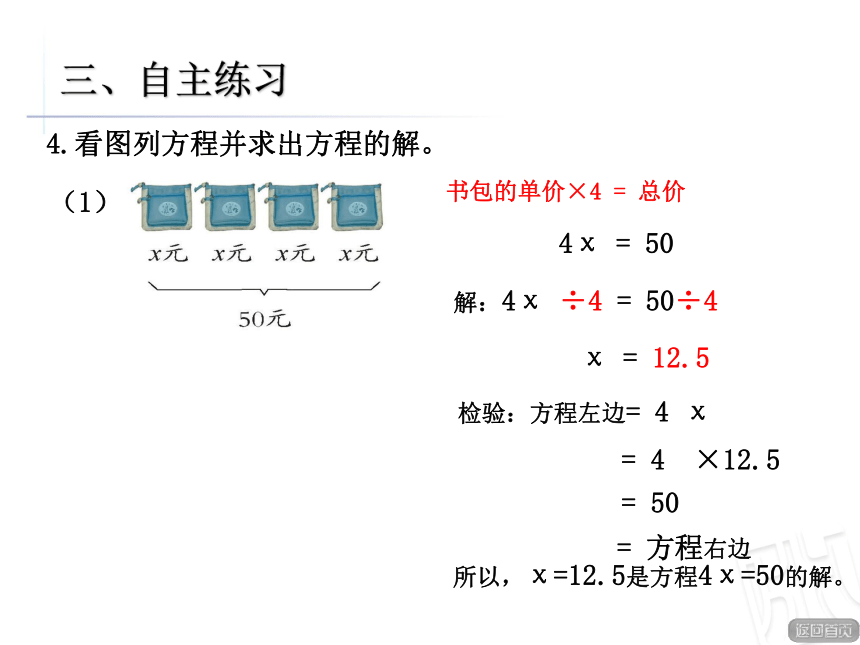 三、自主练习

4.看图列方程并求出方程的解。

（1）

$x$元 $x$元 $x$元 $x$元

50元

书包的单价×4 = 总价

$4x = 50$

解：$4x \div 4 = 50 \div 4$

$x = 12.5$

检验：方程左边$= 4x$

$= 4 \times 12.5$

$= 50$

$=$ 方程右边

所以，$x=12.5$是方程$4x=50$的解。

返回首页